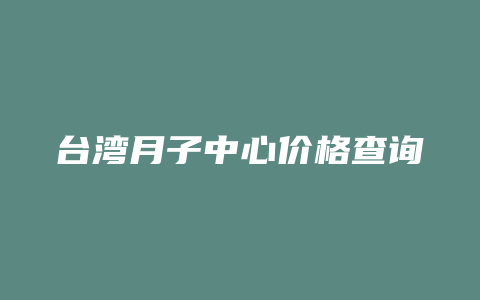 台湾月子中心价格查询